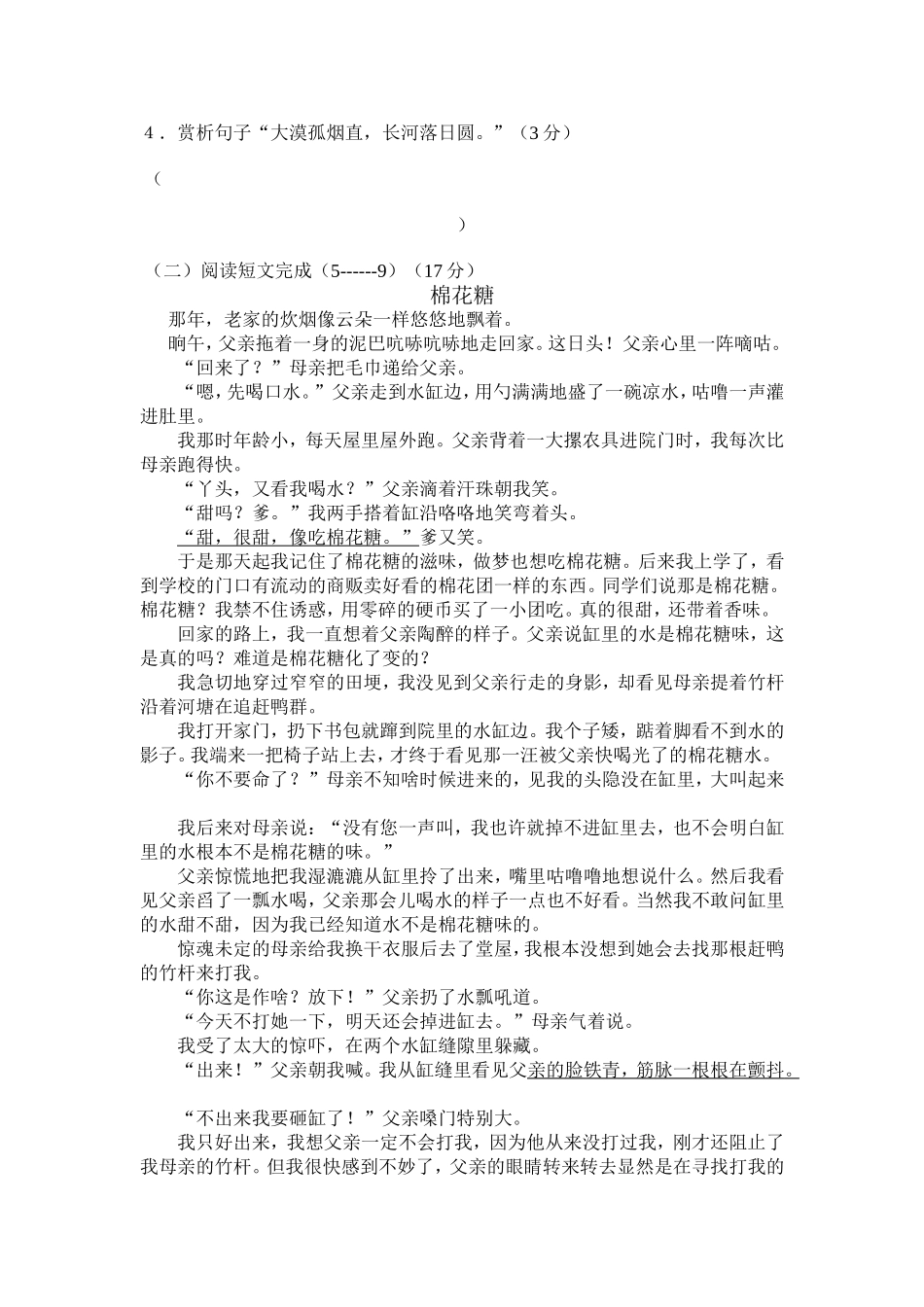 4．赏析句子“大漠孤烟直，长河落日圆。”（3 分）

（

）

（二）阅读短文完成（5------9）（17 分）

棉花糖

那年，老家的炊烟像云朵一样悠悠地飘着。

晌午，父亲拖着一身的泥巴吭哧吭哧地走回家。这日头！父亲心里一阵嘀咕。

“回来了？”母亲把毛巾递给父亲。

“嗯，先喝口水。”父亲走到水缸边，用勺满满地盛了一碗凉水，咕噜一声灌进肚里。

我那时年龄小，每天屋里屋外跑。父亲背着一大摞农具进院门时，我每次比母亲跑得快。

“丫头，又看我喝水？”父亲滴着汗珠朝我笑。

“甜吗？爹。”我两手搭着缸沿咯咯地笑弯着头。

“甜，很甜，像吃棉花糖。”爹又笑。

于是那天起我记住了棉花糖的滋味，做梦也想吃棉花糖。后来我上学了，看到学校的门口有流动的商贩卖好看的棉花团一样的东西。同学们说那是棉花糖。棉花糖？我禁不住诱惑，用零碎的硬币买了一小团吃。真的很甜，还带着香味。

回家的路上，我一直想着父亲陶醉的样子。父亲说缸里的水是棉花糖味，这是真的吗？难道是棉花糖化了变的？

我急切地穿过窄窄的田埂，我没见到父亲行走的身影，却看见母亲提着竹杆沿着河塘在追赶鸭群。

我打开家门，扔下书包就蹿到院里的水缸边。我个子矮，踮着脚看不到水的影子。我端来一把椅子站上去，才终于看见那一汪被父亲快喝光了的棉花糖水。

“你不要命了？”母亲不知啥时候进来的，见我的头隐没在缸里，大叫起来

我后来对母亲说：“没有您一声叫，我也许就掉不进缸里去，也不会明白缸里的水根本不是棉花糖的味。”

父亲惊慌地把我湿漉漉从缸里拎了出来，嘴里咕噜噜地想说什么。然后我看见父亲舀了一瓢水喝，父亲那会儿喝水的样子一点也不好看。当然我不敢问缸里的水甜不甜，因为我已经知道水不是棉花糖味的。

惊魂未定的母亲给我换干衣服后去了堂屋，我根本没想到她会去找那根赶鸭的竹杆来打我。

“你这是作啥？放下！”父亲扔了水瓢吼道。

“今天不打她一下，明天还会掉进缸去。”母亲气着说。

我受了太大的惊吓，在两个水缸缝隙里躲藏。

“出来！”父亲朝我喊。我从缸缝里看见父亲的脸铁青，筋脉一根根在颤抖。

“不出来我要砸缸了！”父亲嗓门特别大。

我只好出来，我想父亲一定不会打我，因为他从来没打过我，刚才还阻止了我母亲的竹杆。但我很快感到不妙了，父亲的眼睛转来转去显然是在寻找打我的